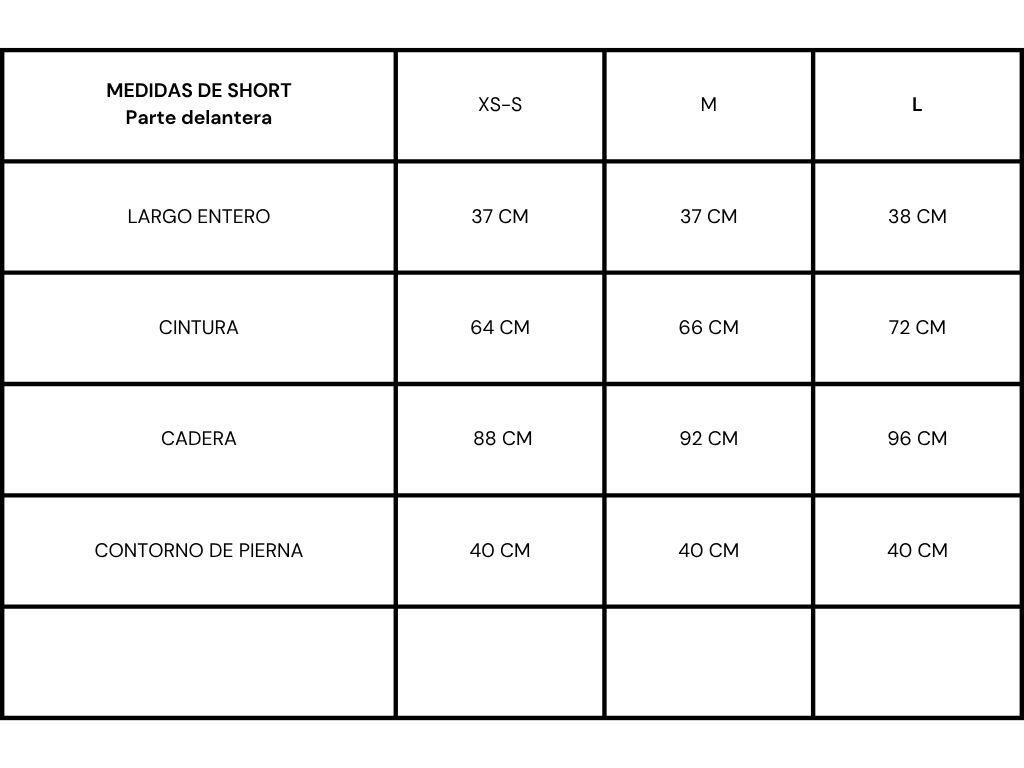 | MEDIDAS DE SHORT Parte delantera | XS-S | M | L |
|---|---|---|---|
| LARGO ENTERO | 37 CM | 37 CM | 38 CM |
| CINTURA | 64 CM | 66 CM | 72 CM |
| CADERA | 88 CM | 92 CM | 96 CM |
| CONTORNO DE PIERNA | 40 CM | 40 CM | 40 CM |
| | | | |